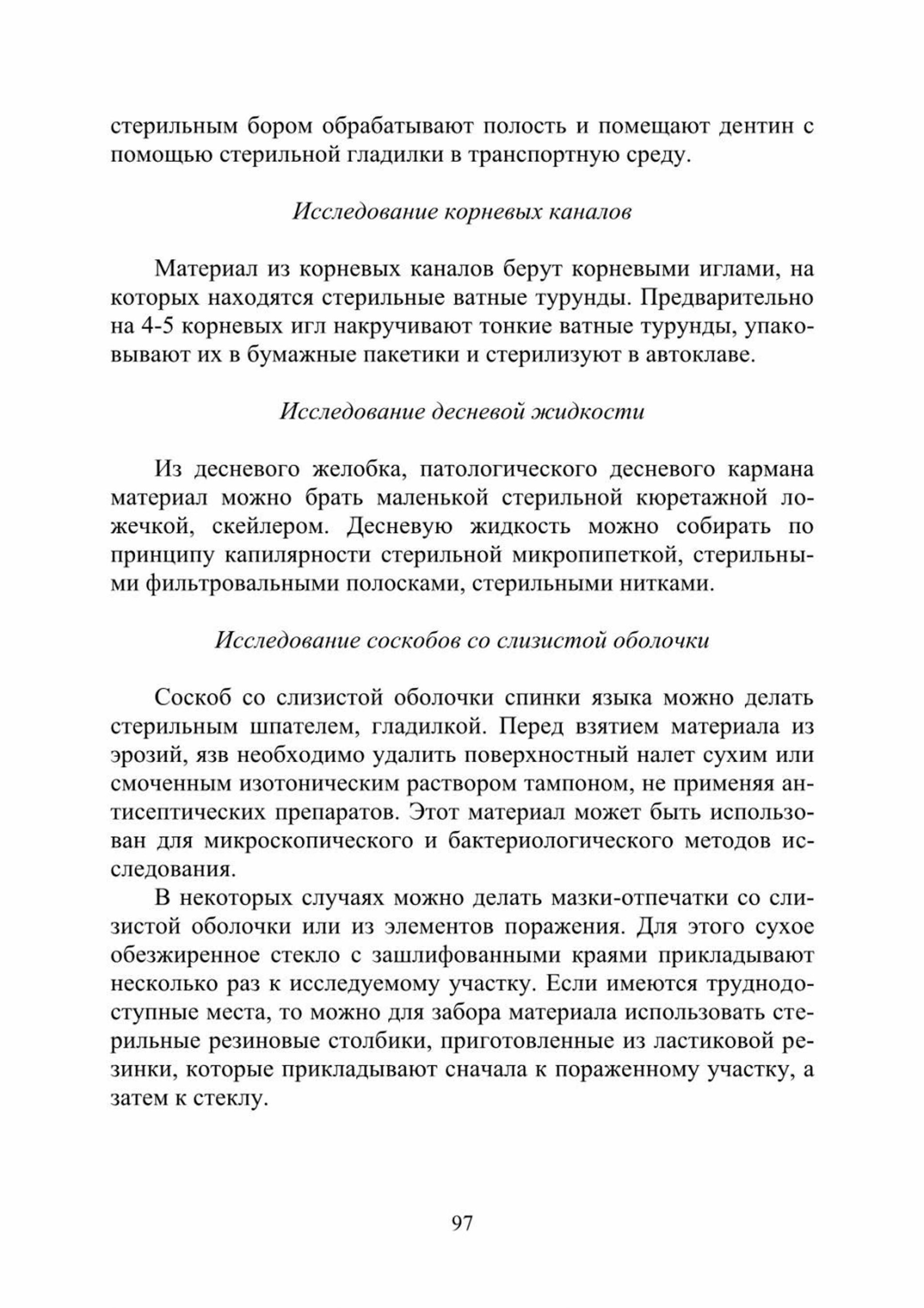 стерильным бором обрабатывают полость и помещают дентин с помощью стерильной гладилки в транспортную среду.

Исследование корневых каналов

Материал из корневых каналов берут корневыми иглами, на которых находятся стерильные ватные турунды. Предварительно на 4-5 корневых игл накручивают тонкие ватные турунды, упаковывают их в бумажные пакетики и стерилизуют в автоклаве.

Исследование десневой жидкости

Из десневого желобка, патологического десневого кармана материал можно брать маленькой стерильной кюретажной ложечкой, скейлером. Десневую жидкость можно собирать по принципу капилярности стерильной микропипеткой, стерильными фильтровальными полосками, стерильными нитками.

Исследование соскобов со слизистой оболочки

Соскоб со слизистой оболочки спинки языка можно делать стерильным шпателем, гладилкой. Перед взятием материала из эрозий, язв необходимо удалить поверхностный налет сухим или смоченным изотоническим раствором тампоном, не применяя антисептических препаратов. Этот материал может быть использован для микроскопического и бактериологического методов исследования.

В некоторых случаях можно делать мазки-отпечатки со слизистой оболочки или из элементов поражения. Для этого сухое обезжиренное стекло с зашлифованными краями прикладывают несколько раз к исследуемому участку. Если имеются труднодоступные места, то можно для забора материала использовать стерильные резиновые столбики, приготовленные из ластиковой резинки, которые прикладывают сначала к пораженному участку, а затем к стеклу.

97